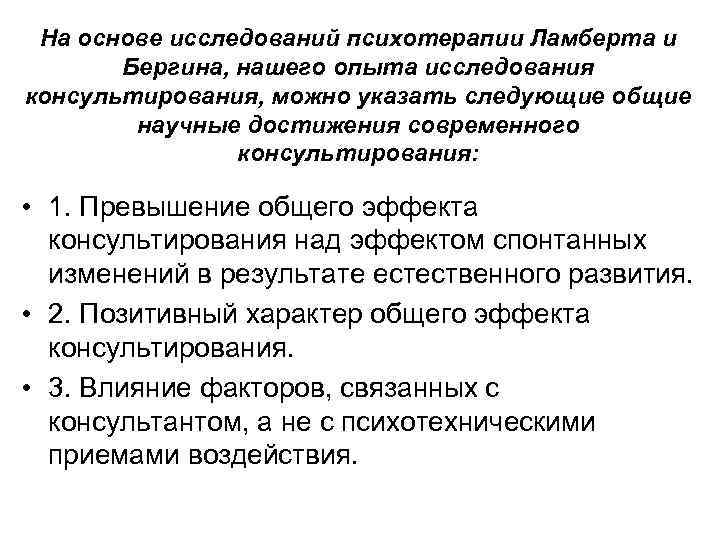 На основе исследований психотерапии Ламберта и Бергина, нашего опыта исследования консультирования, можно указать следующие общие научные достижения современного консультирования:

• 1. Превышение общего эффекта консультирования над эффектом спонтанных изменений в результате естественного развития.
• 2. Позитивный характер общего эффекта консультирования.
• 3. Влияние факторов, связанных с консультантом, а не с психотехническими приемами воздействия.